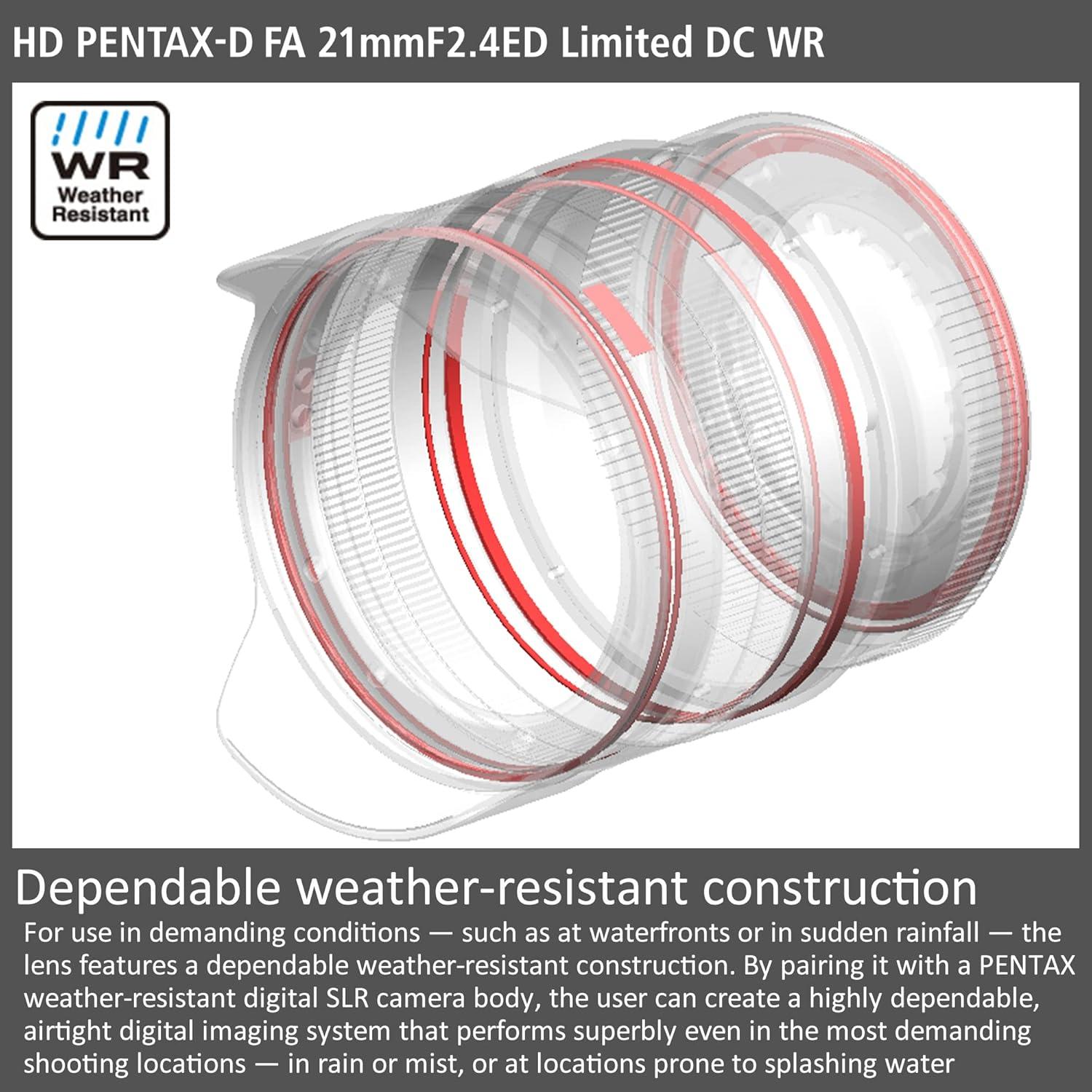 HD PENTAX-D FA 21mmF2.4ED Limited DC WR

WR
Weather Resistant

Dependable weather-resistant construction

For use in demanding conditions — such as at waterfronts or in sudden rainfall — the lens features a dependable weather-resistant construction. By pairing it with a PENTAX weather-resistant digital SLR camera body, the user can create a highly dependable, airtight digital imaging system that performs superbly even in the most demanding shooting locations — in rain or mist, or at locations prone to splashing water